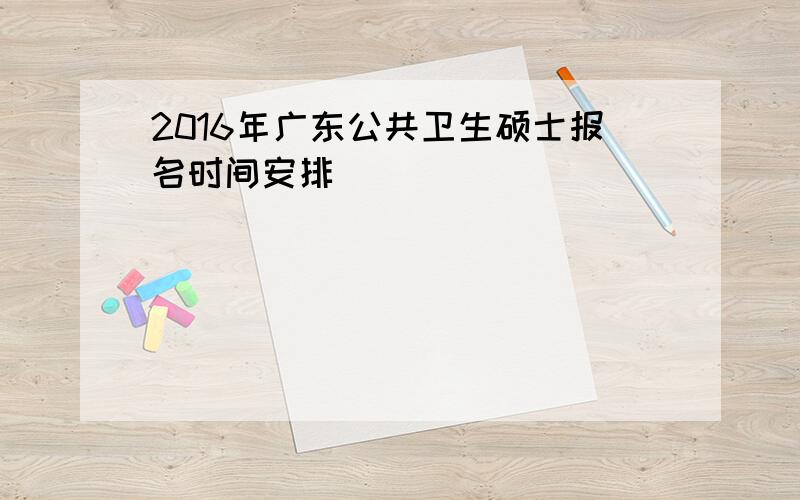 2016年广东公共卫生硕士报名时间安排